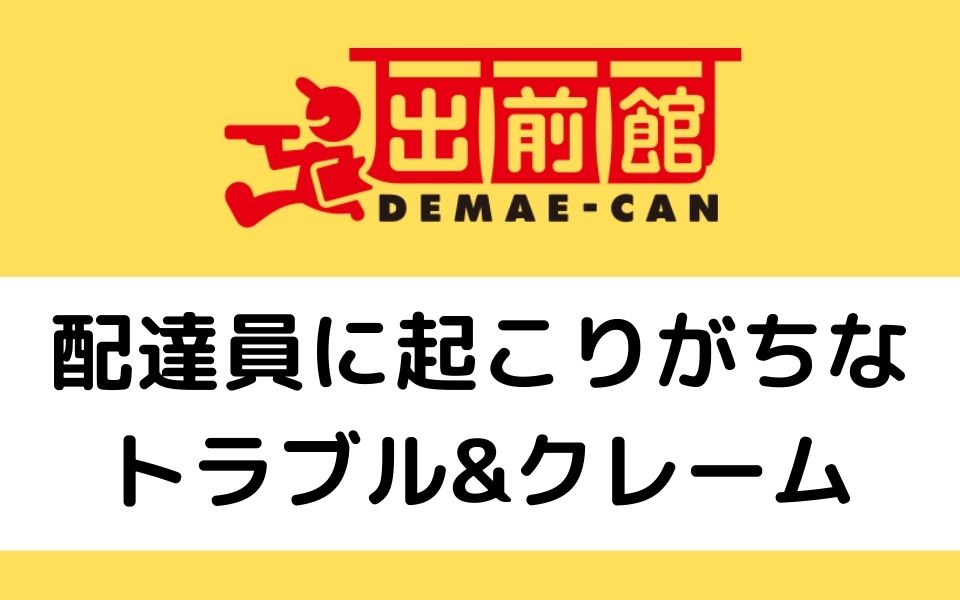 出前館
DEMAE-CAN

配達員に起こりがちな
トラブル&クレーム